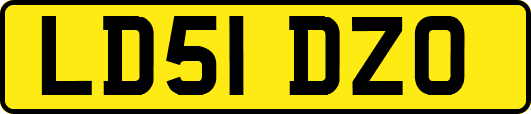 LD51 DZO